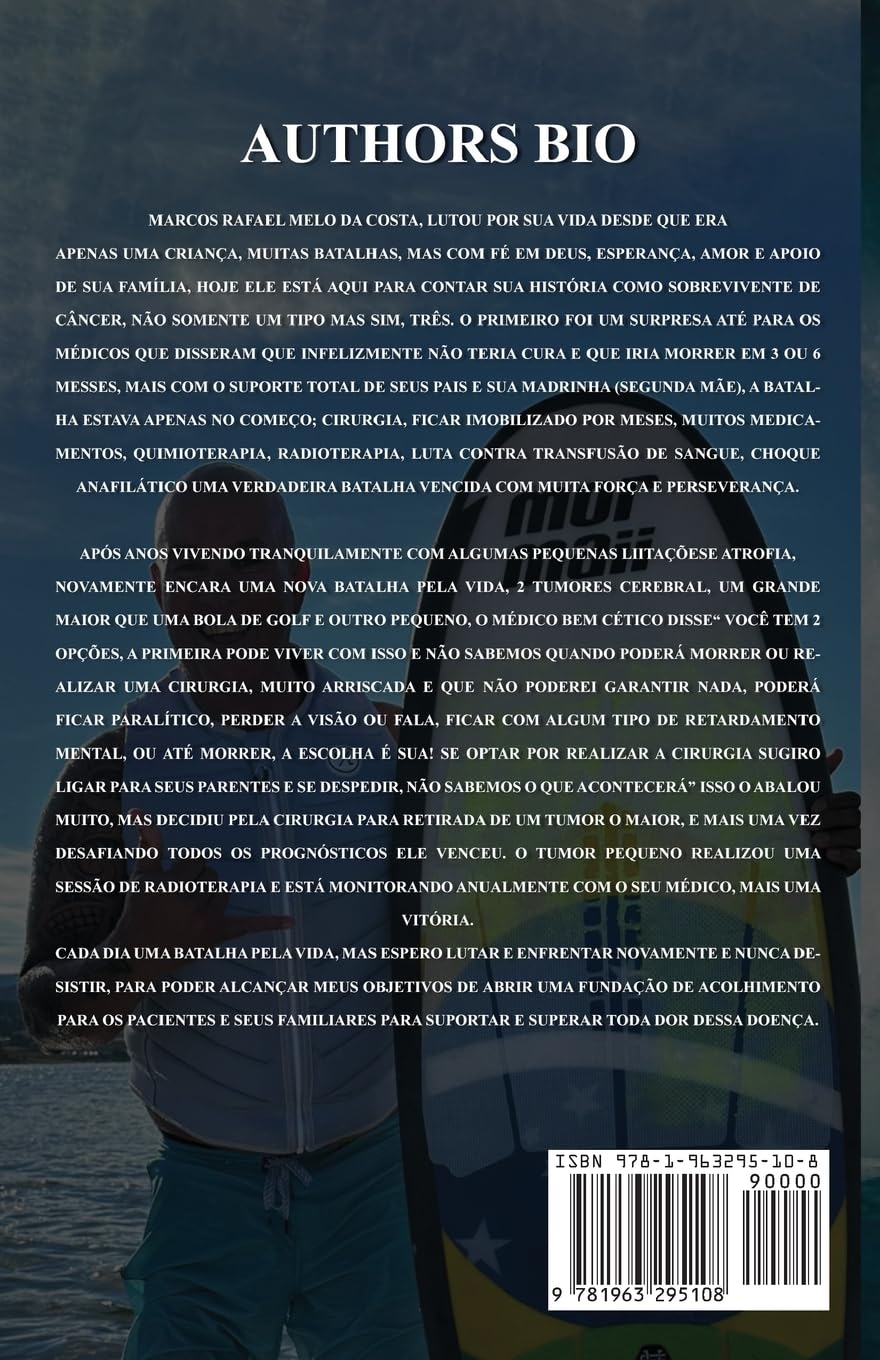 AUTHORS BIO

MARCOS RAFAEL MELO DA COSTA, LUTOU POR SUA VIDA DESDE QUE ERA APENAS UMA CRIANÇA, MUITAS BATALHAS, MAS COM FÉ EM DEUS, ESPERANÇA, AMOR E APOIO DE SUA FAMÍLIA, HOJE ELE ESTÁ AQUI PARA CONTAR SUA HISTÓRIA COMO SOBREVIVENTE DE CÂNCER, NÃO SOMENTE UM TIPO MAS SIM, TRÊS. O PRIMEIRO FOI UM SURPRESA ATÉ PARA OS MÉDICOS QUE DISSERAM QUE INFELIZMENTE NÃO TERIA CURA E QUE IRIA MORRER EM 3 OU 6 MESSES, MAIS COM O SUPORTE TOTAL DE SEUS PAIS E SUA MADRINHA (SEGUNDA MÃE), A BATALHA ESTAVA APENAS NO COMEÇO; CIRURGIA, FICAR IMOBILIZADO POR MESES, MUITOS MEDICAMENTOS, QUIMIOTERAPIA, RADIOTERAPIA, LUTA CONTRA TRANSFUSÃO DE SANGUE, CHOQUE ANAFILÁTICO UMA VERDADEIRA BATALHA VENCIDA COM MUITA FORÇA E PERSEVERANÇA.

APÓS ANOS VIVENDO TRANQUILAMENTE COM ALGUMAS PEQUENAS LIITAÇÕESE ATROFIA, NOVAMENTE ENCARA UMA NOVA BATALHA PELA VIDA, 2 TUMORES CEREBRAL, UM GRANDE MAIOR QUE UMA BOLA DE GOLF E OUTRO PEQUENO, O MÉDICO BEM CÉTICO DISSE“ VOCÊ TEM 2 OPÇÕES, A PRIMEIRA PODE VIVER COM ISSO E NÃO SABEMOS QUANDO PODERÁ MORRER OU REALIZAR UMA CIRURGIA, MUITO ARRISCADA E QUE NÃO PODEREI GARANTIR NADA, PODERÁ FICAR PARALÍTICO, PERDER A VISÃO OU FALA, FICAR COM ALGUM TIPO DE RETARDAMENTO MENTAL, OU ATÉ MORRER, A ESCOLHA É SUA! SE OPTAR POR REALIZAR A CIRURGIA SUGIRO LIGAR PARA SEUS PARENTES E SE DESPEDIR, NÃO SABEMOS O QUE ACONTECERÁ” ISSO O ABALOU MUITO, MAS DECIDIU PELA CIRURGIA PARA RETIRADA DE UM TUMOR O MAIOR, E MAIS UMA VEZ DESAFIANDO TODOS OS PROGNÓSTICOS ELE VENCEU. O TUMOR PEQUENO REALIZOU UMA SESSÃO DE RADIOTERAPIA E ESTÁ MONITORANDO ANUALMENTE COM O SEU MÉDICO, MAIS UMA VITÓRIA.
CADA DIA UMA BATALHA PELA VIDA, MAS ESPERO LUTAR E ENFRENTAR NOVAMENTE E NUNCA DESISTIR, PARA PODER ALCANÇAR MEUS OBJETIVOS DE ABRIR UMA FUNDAÇÃO DE ACOLHIMENTO PARA OS PACIENTES E SEUS FAMILIARES PARA SUPORTAR E SUPERAR TODA DOR DESSA DOENÇA.

ISBN 978-1-963295-10-8
90000
9 781963 295108